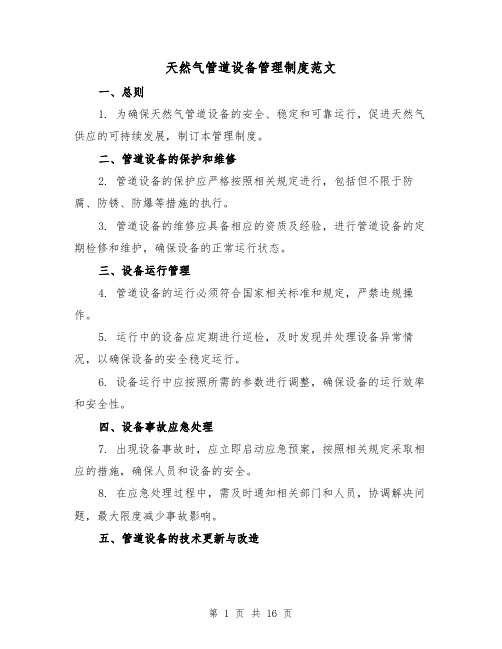 天然气管道设备管理制度范文

一、总则

1. 为确保天然气管道设备的安全、稳定和可靠运行，促进天然气供应的可持续发展，制订本管理制度。

二、管道设备的保护和维修

2. 管道设备的保护应严格按照相关规定进行，包括但不限于防腐、防锈、防爆等措施的执行。

3. 管道设备的维修应具备相应的资质及经验，进行管道设备的定期检修和维护，确保设备的正常运行状态。

三、设备运行管理

4. 管道设备的运行必须符合国家相关标准和规定，严禁违规操作。

5. 运行中的设备应定期进行巡检，及时发现并处理设备异常情况，以确保设备的安全稳定运行。

6. 设备运行中应按照所需的参数进行调整，确保设备的运行效率和安全性。

四、设备事故应急处理

7. 出现设备事故时，应立即启动应急预案，按照相关规定采取相应的措施，确保人员和设备的安全。

8. 在应急处理过程中，需及时通知相关部门和人员，协调解决问题，最大限度减少事故影响。

五、管道设备的技术更新与改造

第 1 页 共 16 页